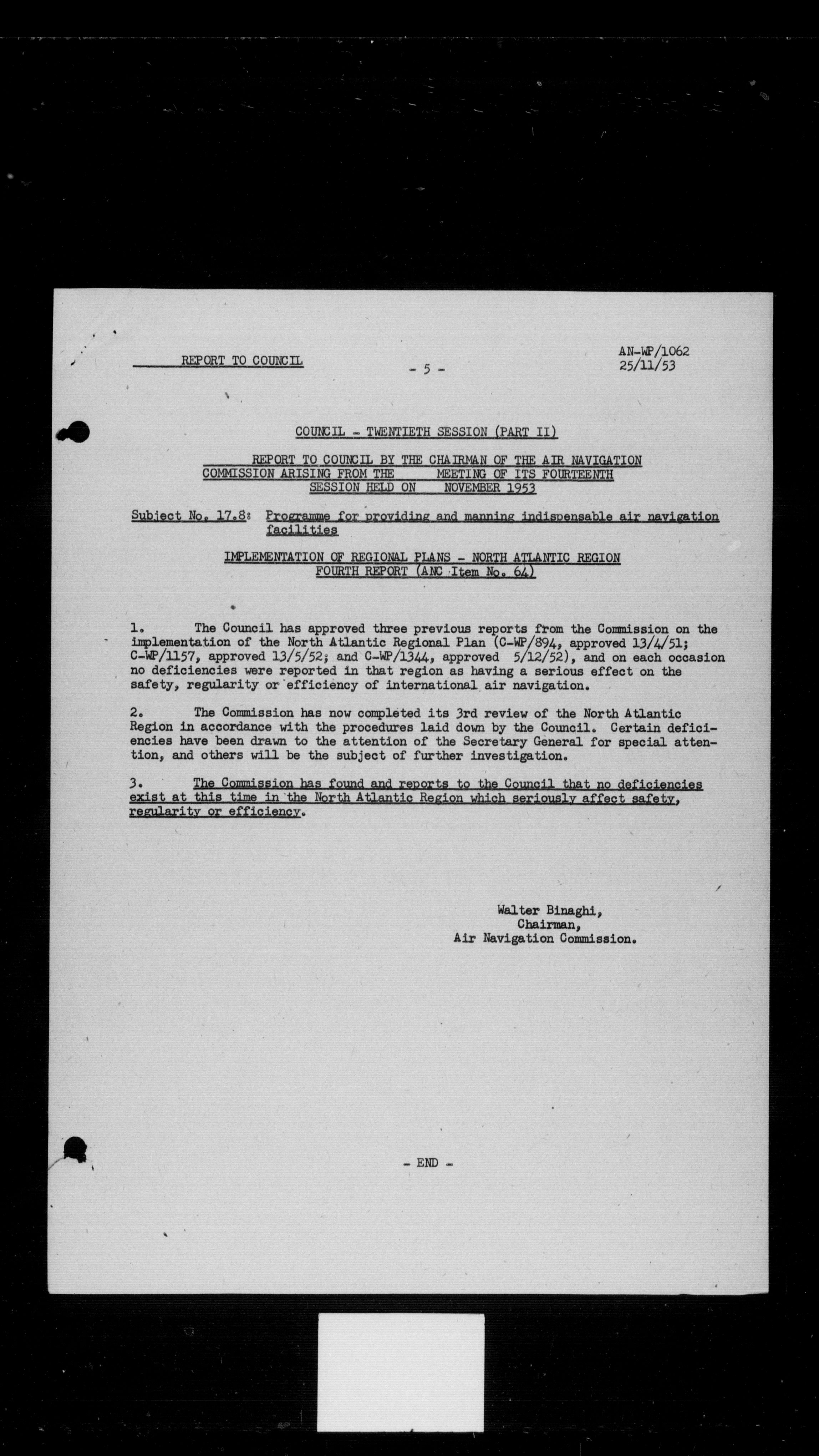 REPORT TO COUNCIL

- 5 -

AN-WP/1062
25/11/53

COUNCIL - TWENTIETH SESSION (PART II)

REPORT TO COUNCIL BY THE CHAIRMAN OF THE AIR NAVIGATION COMMISSION ARISING FROM THE MEETING OF ITS FOURTEENTH SESSION HELD ON NOVEMBER 1953

Subject No. 17.8: Programme for providing and manning indispensable air navigation facilities

IMPLEMENTATION OF REGIONAL PLANS - NORTH ATLANTIC REGION
FOURTH REPORT (ANC Item No. 64)

1. The Council has approved three previous reports from the Commission on the implementation of the North Atlantic Regional Plan (C-WP/894, approved 13/4/51; C-WP/1157, approved 13/5/52; and C-WP/1344, approved 5/12/52), and on each occasion no deficiencies were reported in that region as having a serious effect on the safety, regularity or efficiency of international air navigation.

2. The Commission has now completed its 3rd review of the North Atlantic Region in accordance with the procedures laid down by the Council. Certain deficiencies have been drawn to the attention of the Secretary General for special attention, and others will be the subject of further investigation.

3. The Commission has found and reports to the Council that no deficiencies exist at this time in the North Atlantic Region which seriously affect safety, regularity or efficiency.

Walter Binaghi,
Chairman,
Air Navigation Commission.

- END -